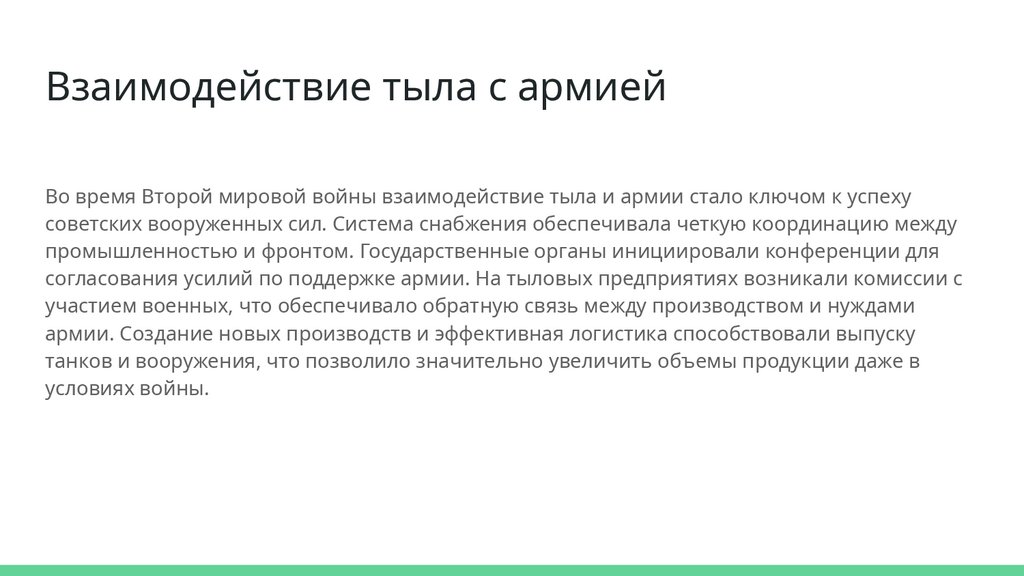 Взаимодействие тыла с армией

Во время Второй мировой войны взаимодействие тыла и армии стало ключом к успеху советских вооруженных сил. Система снабжения обеспечивала четкую координацию между промышленностью и фронтом. Государственные органы инициировали конференции для согласования усилий по поддержке армии. На тыловых предприятиях возникали комиссии с участием военных, что обеспечивало обратную связь между производством и нуждами армии. Создание новых производств и эффективная логистика способствовали выпуску танков и вооружения, что позволило значительно увеличить объемы продукции даже в условиях войны.